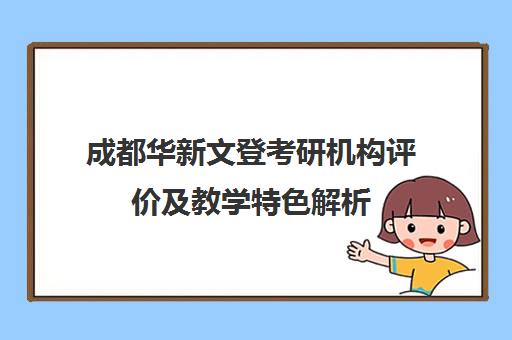 成都华新文登考研机构评价及教学特色解析